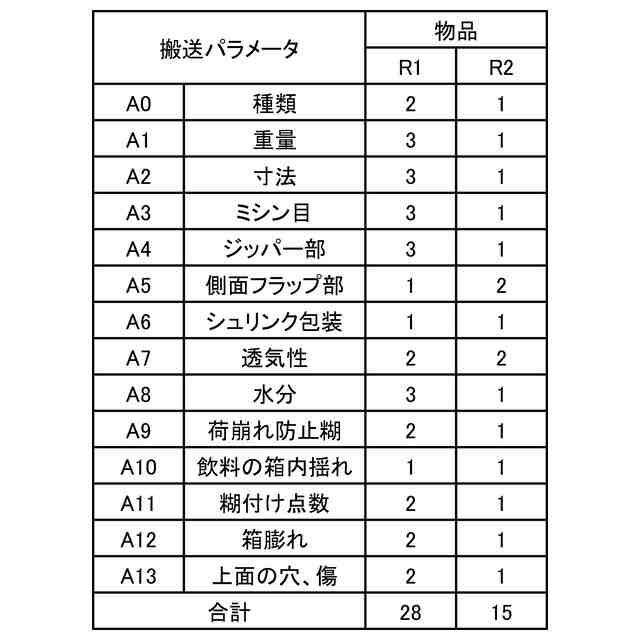 | 搬送パラメータ | | 物品 | |
|---|---|---|---|
| | | R1 | R2 |
| A0 | 種類 | 2 | 1 |
| A1 | 重量 | 3 | 1 |
| A2 | 寸法 | 3 | 1 |
| A3 | ミシン目 | 3 | 1 |
| A4 | ジッパー部 | 3 | 1 |
| A5 | 側面フラップ部 | 1 | 2 |
| A6 | シュリンク包装 | 1 | 1 |
| A7 | 透気性 | 2 | 2 |
| A8 | 水分 | 3 | 1 |
| A9 | 荷崩れ防止糊 | 2 | 1 |
| A10 | 飲料の箱内揺れ | 1 | 1 |
| A11 | 糊付け点数 | 2 | 1 |
| A12 | 箱膨れ | 2 | 1 |
| A13 | 上面の穴、傷 | 2 | 1 |
| 合計 | | 28 | 15 |